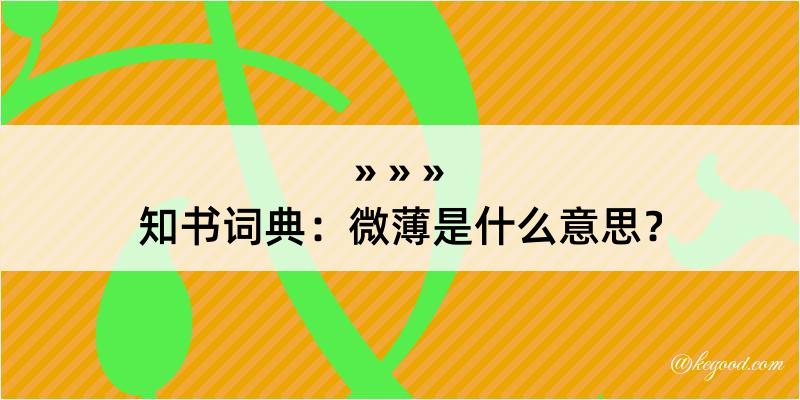 » » »
知书词典：微薄是什么意思？

@kegood.com